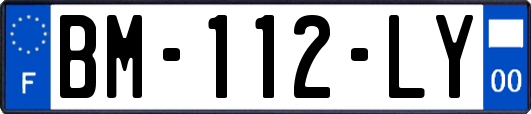 F
BM-112-LY
00